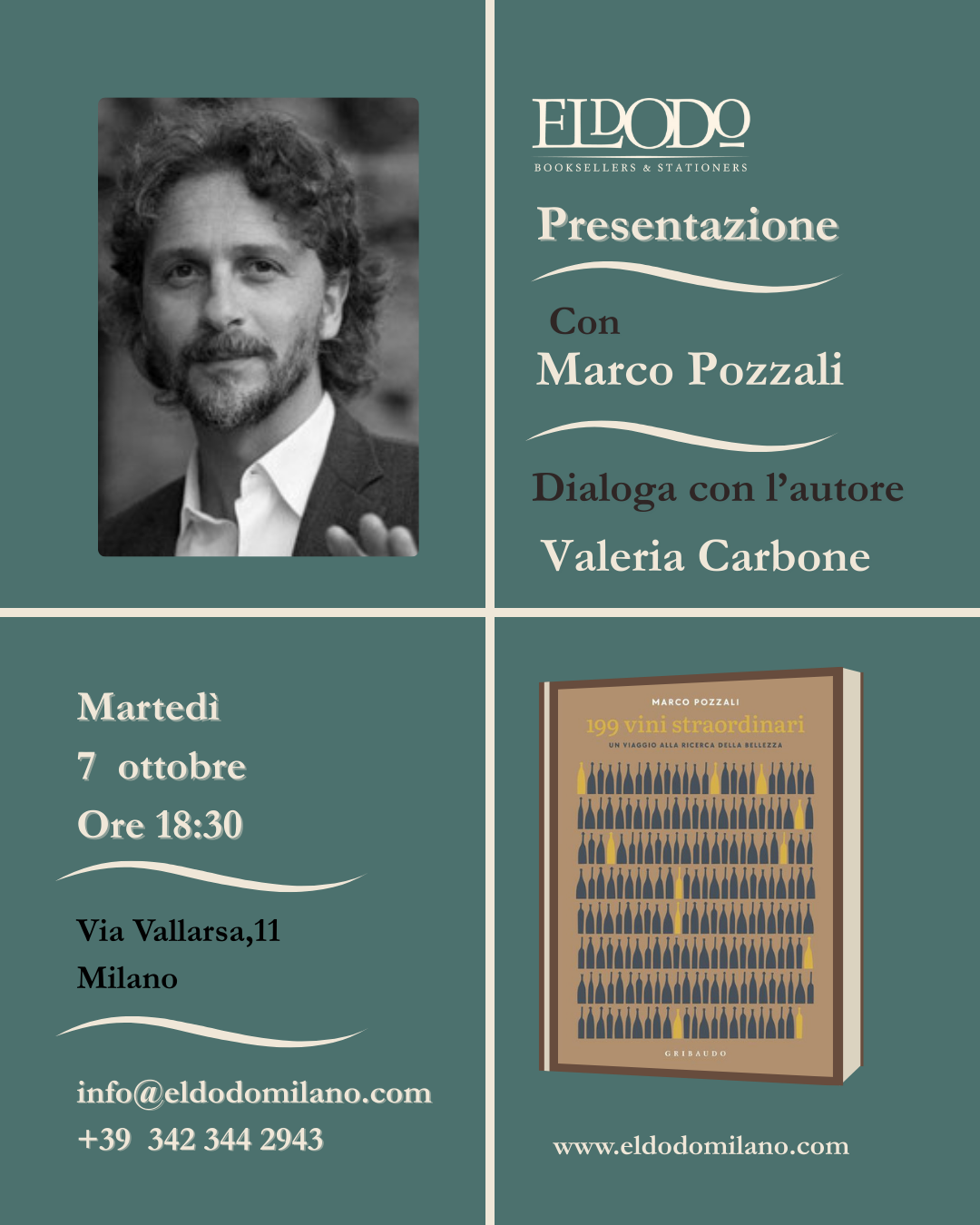 ELDODO
BOOKSELLERS & STATIONERS

Presentazione

Con
Marco Pozzali

Dialoga con l'autore
Valeria Carbone

Martedì
7 ottobre
Ore 18:30

Via Vallarsa,11
Milano

info@eldodomilano.com
+39 342 344 2943

MARCO POZZALI
199 vini straordinari
UN VIAGGIO ALLA RICERCA DELLA BELLEZZA
GRIBAUDO

www.eldodomilano.com